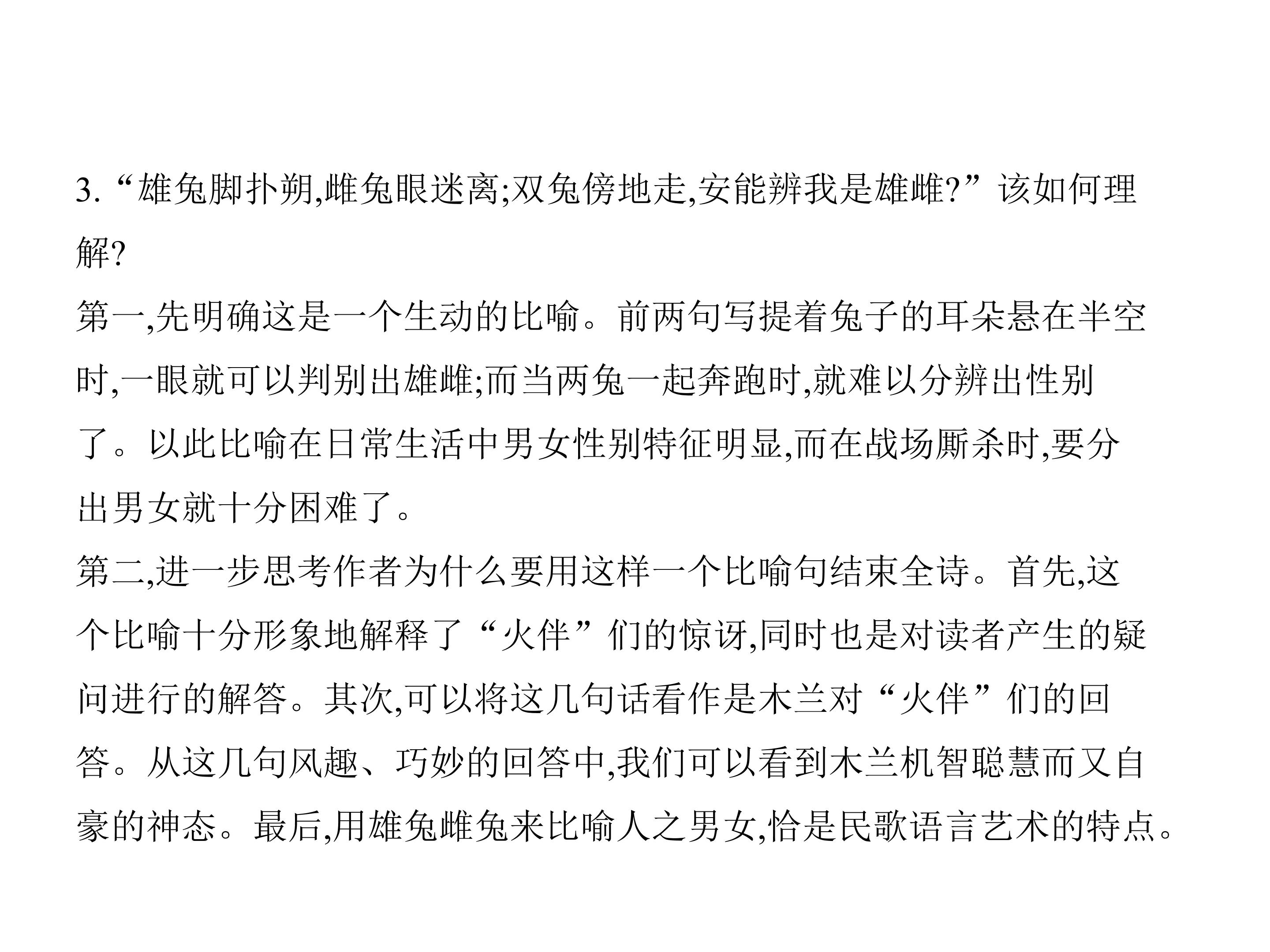 3. “雄兔脚扑朔,雌兔眼迷离;双兔傍地走,安能辨我是雄雌?”该如何理解?

第一,先明确这是一个生动的比喻。前两句写提着兔子的耳朵悬在半空时,一眼就可以判别出雄雌;而当两兔一起奔跑时,就难以分辨出性别了。以此比喻在日常生活中男女性别特征明显,而在战场厮杀时,要分出男女就十分困难了。

第二,进一步思考作者为什么要用这样一个比喻句结束全诗。首先,这个比喻十分形象地解释了“火伴”们的惊讶,同时也是对读者产生的疑问进行的解答。其次,可以将这几句话看作是木兰对“火伴”们的回答。从这几句风趣、巧妙的回答中,我们可以看到木兰机智聪慧而又自豪的神态。最后,用雄兔雌兔来比喻人之男女,恰是民歌语言艺术的特点。